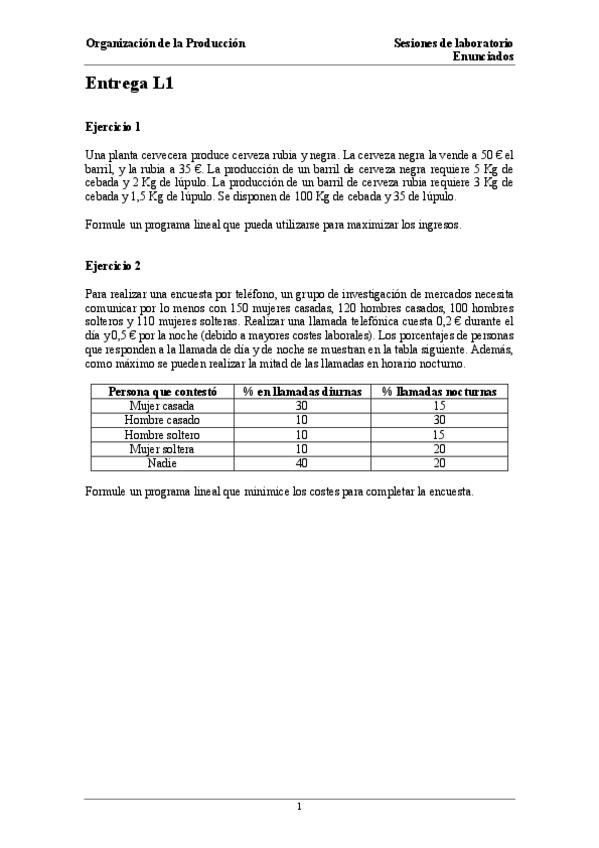 Organización de la Producción

Sesiones de laboratorio
Enunciados

Entrega L1

Ejercicio 1

Una planta cervecera produce cerveza rubia y negra. La cerveza negra la vende a 50 € el barril, y la rubia a 35 €. La producción de un barril de cerveza negra requiere 5 Kg de cebada y 2 Kg de lúpulo. La producción de un barril de cerveza rubia requiere 3 Kg de cebada y 1,5 Kg de lúpulo. Se disponen de 100 Kg de cebada y 35 de lúpulo.

Formule un programa lineal que pueda utilizarse para maximizar los ingresos.

Ejercicio 2

Para realizar una encuesta por teléfono, un grupo de investigación de mercados necesita comunicar por lo menos con 150 mujeres casadas, 120 hombres casados, 100 hombres solteros y 110 mujeres solteras. Realizar una llamada telefónica cuesta 0,2 € durante el día y 0,5 € por la noche (debido a mayores costes laborales). Los porcentajes de personas que responden a la llamada de día y de noche se muestran en la tabla siguiente. Además, como máximo se pueden realizar la mitad de las llamadas en horario nocturno.

| Persona que contestó | % en llamadas diurnas | % llamadas nocturnas |
|---|---|---|
| Mujer casada | 30 | 15 |
| Hombre casado | 10 | 30 |
| Hombre soltero | 10 | 15 |
| Mujer soltera | 10 | 20 |
| Nadie | 40 | 20 |

Formule un programa lineal que minimice los costes para completar la encuesta.

1